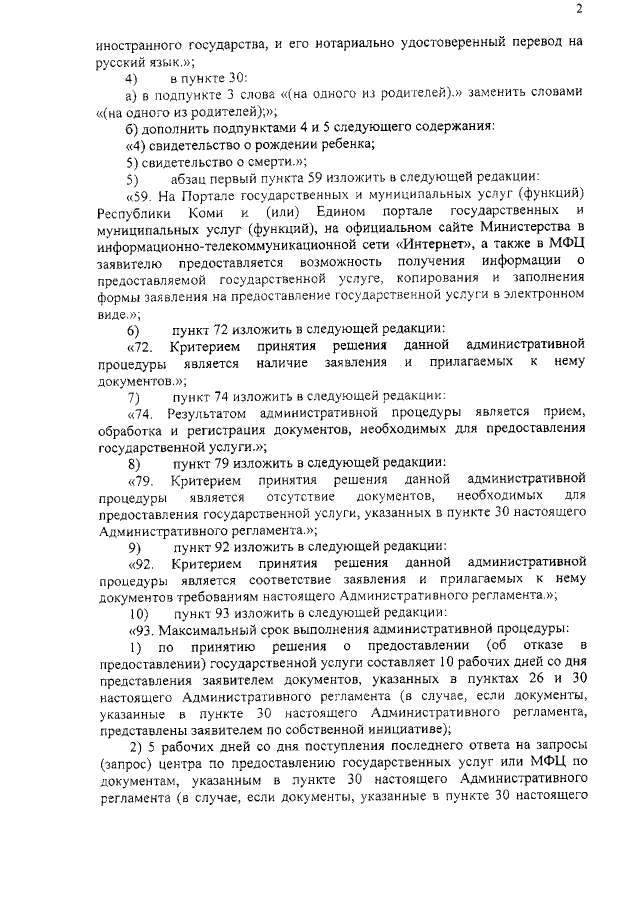 2

иностранного государства, и его нотариально удостоверенный перевод на русский язык.»;

4) в пункте 30:

а) в подпункте 3 слова «(на одного из родителей).» заменить словами «(на одного из родителей);»;

б) дополнить подпунктами 4 и 5 следующего содержания:

«4) свидетельство о рождении ребенка;

5) свидетельство о смерти.»;

5) абзац первый пункта 59 изложить в следующей редакции:

«59. На Портале государственных и муниципальных услуг (функций) Республики Коми и (или) Едином портале государственных и муниципальных услуг (функций), на официальном сайте Министерства в информационно-телекоммуникационной сети «Интернет», а также в МФЦ заявителю предоставляется возможность получения информации о предоставляемой государственной услуге, копирования и заполнения формы заявления на предоставление государственной услуги в электронном виде.»;

6) пункт 72 изложить в следующей редакции:

«72. Критерием принятия решения данной административной процедуры является наличие заявления и прилагаемых к нему документов.»;

7) пункт 74 изложить в следующей редакции:

«74. Результатом административной процедуры является прием, обработка и регистрация документов, необходимых для предоставления государственной услуги.»;

8) пункт 79 изложить в следующей редакции:

«79. Критерием принятия решения данной административной процедуры является отсутствие документов, необходимых для предоставления государственной услуги, указанных в пункте 30 настоящего Административного регламента.»;

9) пункт 92 изложить в следующей редакции:

«92. Критерием принятия решения данной административной процедуры является соответствие заявления и прилагаемых к нему документов требованиям настоящего Административного регламента.»;

10) пункт 93 изложить в следующей редакции:

«93. Максимальный срок выполнения административной процедуры:

1) по принятию решения о предоставлении (об отказе в предоставлении) государственной услуги составляет 10 рабочих дней со дня представления заявителем документов, указанных в пунктах 26 и 30 настоящего Административного регламента (в случае, если документы, указанные в пункте 30 настоящего Административного регламента, представлены заявителем по собственной инициативе);

2) 5 рабочих дней со дня поступления последнего ответа на запросы (запрос) центра по предоставлению государственных услуг или МФЦ по документам, указанным в пункте 30 настоящего Административного регламента (в случае, если документы, указанные в пункте 30 настоящего